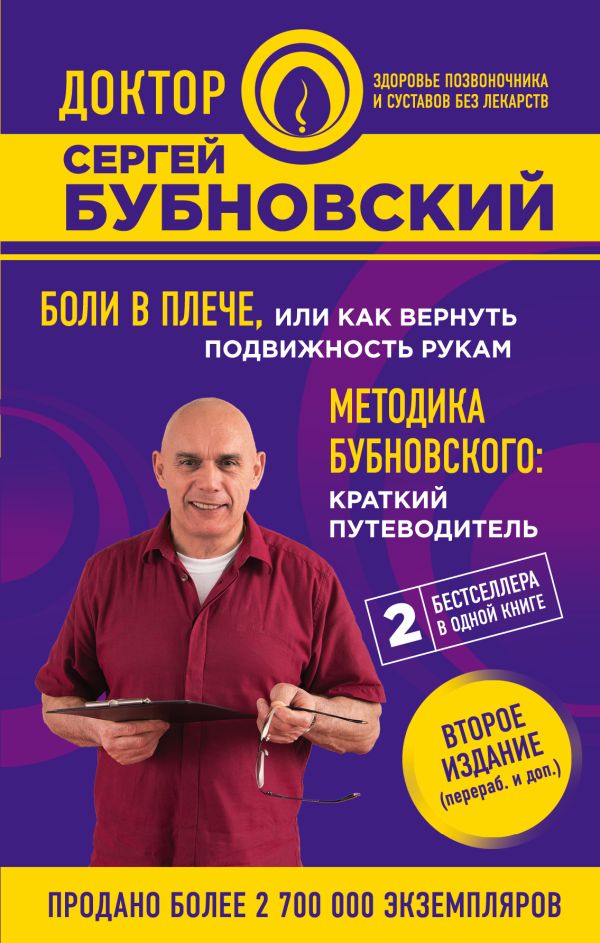 ДОКТОР

ЗДОРОВЬЕ ПОЗВОНОЧНИКА И СУСТАВОВ БЕЗ ЛЕКАРСТВ

СЕРГЕЙ БУБНОВСКИЙ

БОЛИ В ПЛЕЧЕ, ИЛИ КАК ВЕРНУТЬ ПОДВИЖНОСТЬ РУКАМ

МЕТОДИКА БУБНОВСКОГО: КРАТКИЙ ПУТЕВОДИТЕЛЬ

2 БЕСТСЕЛЛЕРА В ОДНОЙ КНИГЕ

ВТОРОЕ ИЗДАНИЕ (перераб. и доп.)

ПРОДАНО БОЛЕЕ 2 700 000 ЭКЗЕМПЛЯРОВ